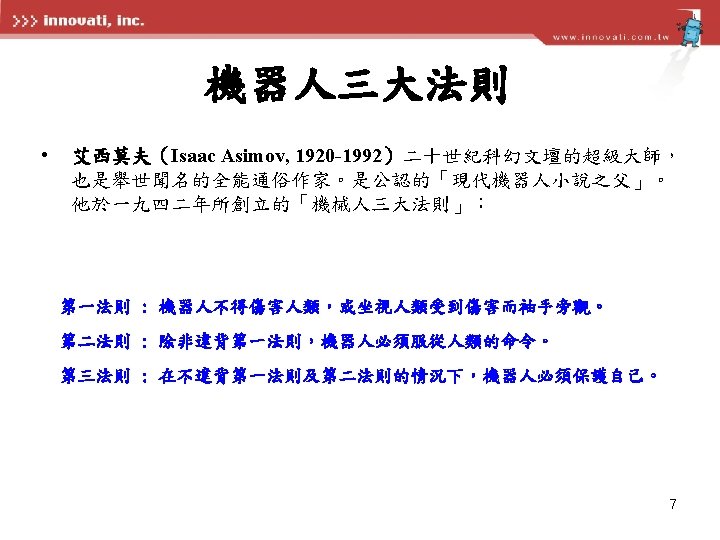 >>> innovati, inc.

www.innovati.com.tw

機器人三大法則

• 艾西莫夫（Isaac Asimov, 1920-1992）二十世紀科幻文壇的超級大師，也是舉世聞名的全能通俗作家。是公認的「現代機器人小說之父」。他於一九四二年所創立的「機械人三大法則」：

第一法則 ： 機器人不得傷害人類，或坐視人類受到傷害而袖手旁觀。

第二法則 ： 除非違背第一法則，機器人必須服從人類的命令。

第三法則 ： 在不違背第一法則及第二法則的情況下，機器人必須保護自己。

7